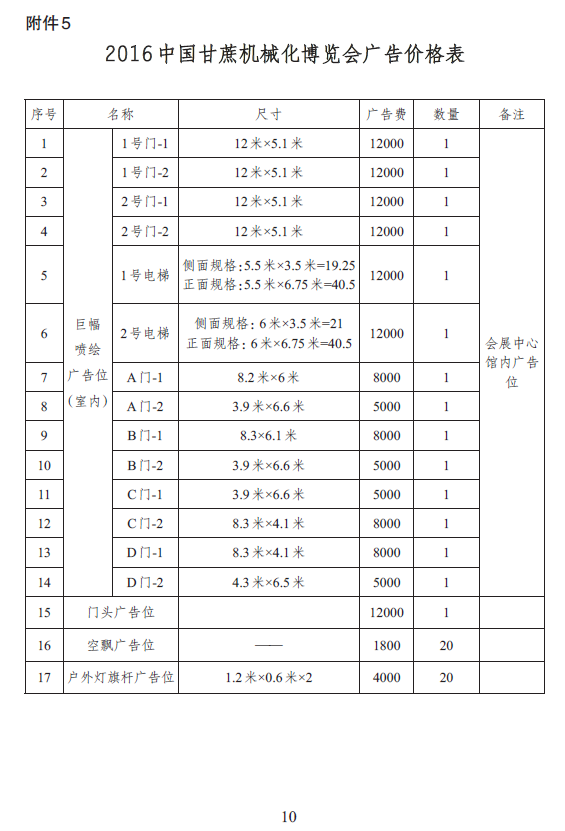 附件5

2016中国甘蔗机械化博览会广告价格表

| 序号 | 名称 | | 尺寸 | 广告费 | 数量 | 备注 |
|---|---|---|---|---|---|---|
| 1 | 巨幅喷绘广告位（室内） | 1号门-1 | 12米×5.1米 | 12000 | 1 | 会展中心馆内广告位 |
| 2 | | 1号门-2 | 12米×5.1米 | 12000 | 1 | |
| 3 | | 2号门-1 | 12米×5.1米 | 12000 | 1 | |
| 4 | | 2号门-2 | 12米×5.1米 | 12000 | 1 | |
| 5 | | 1号电梯 | 侧面规格：5.5米×3.5米=19.25 正面规格：5.5米×6.75米=40.5 | 12000 | 1 | |
| 6 | | 2号电梯 | 侧面规格：6米×3.5米=21 正面规格：6米×6.75米=40.5 | 12000 | 1 | |
| 7 | | A门-1 | 8.2米×6米 | 8000 | 1 | |
| 8 | | A门-2 | 3.9米×6.6米 | 5000 | 1 | |
| 9 | | B门-1 | 8.3×6.1米 | 8000 | 1 | |
| 10 | | B门-2 | 3.9米×6.6米 | 5000 | 1 | |
| 11 | | C门-1 | 3.9米×6.6米 | 5000 | 1 | |
| 12 | | C门-2 | 8.3米×4.1米 | 8000 | 1 | |
| 13 | | D门-1 | 8.3米×4.1米 | 8000 | 1 | |
| 14 | | D门-2 | 4.3米×6.5米 | 5000 | 1 | |
| 15 | 门头广告位 | | | 12000 | 1 | |
| 16 | 空飘广告位 | | —— | 1800 | 20 | |
| 17 | 户外灯旗杆广告位 | | 1.2米×0.6米×2 | 4000 | 20 | |

10